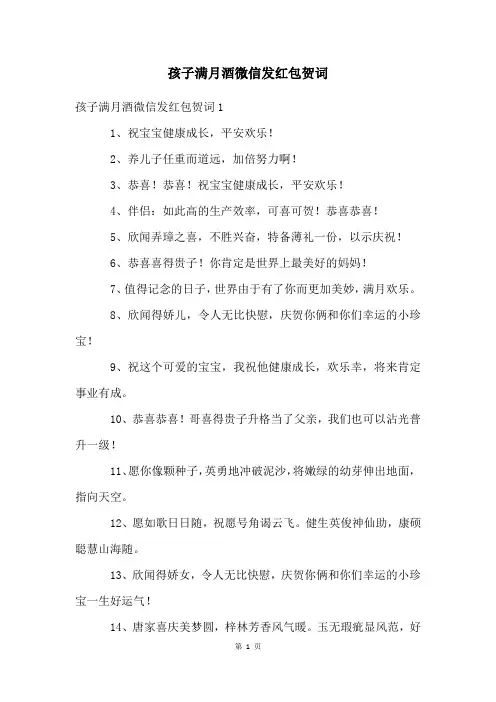 孩子满月酒微信发红包贺词

孩子满月酒微信发红包贺词1

1、祝宝宝健康成长，平安欢乐！

2、养儿子任重而道远，加倍努力啊！

3、恭喜！恭喜！祝宝宝健康成长，平安欢乐！

4、伴侣：如此高的生产效率，可喜可贺！恭喜恭喜！

5、欣闻弄璋之喜，不胜兴奋，特备薄礼一份，以示庆祝！

6、恭喜喜得贵子！你肯定是世界上最美好的妈妈！

7、值得记念的日子，世界由于有了你而更加美妙，满月欢乐。

8、欣闻得娇儿，令人无比快慰，庆贺你俩和你们幸运的小珍宝！

9、祝这个可爱的宝宝，我祝他健康成长，欢乐幸，将来肯定事业有成。

10、恭喜恭喜！哥喜得贵子升格当了父亲，我们也可以沾光普升一级！

11、愿你像颗种子，英勇地冲破泥沙，将嫩绿的幼芽伸出地面，指向天空。

12、愿如歌日日随，祝愿号角谒云飞。健生英俊神仙助，康硕聪慧山海随。

13、欣闻得娇女，令人无比快慰，庆贺你俩和你们幸运的小珍宝一生好运气！

14、唐家喜庆美梦圆，梓林芳香风气暖。玉无瑕疵显风范，好

第 1 页